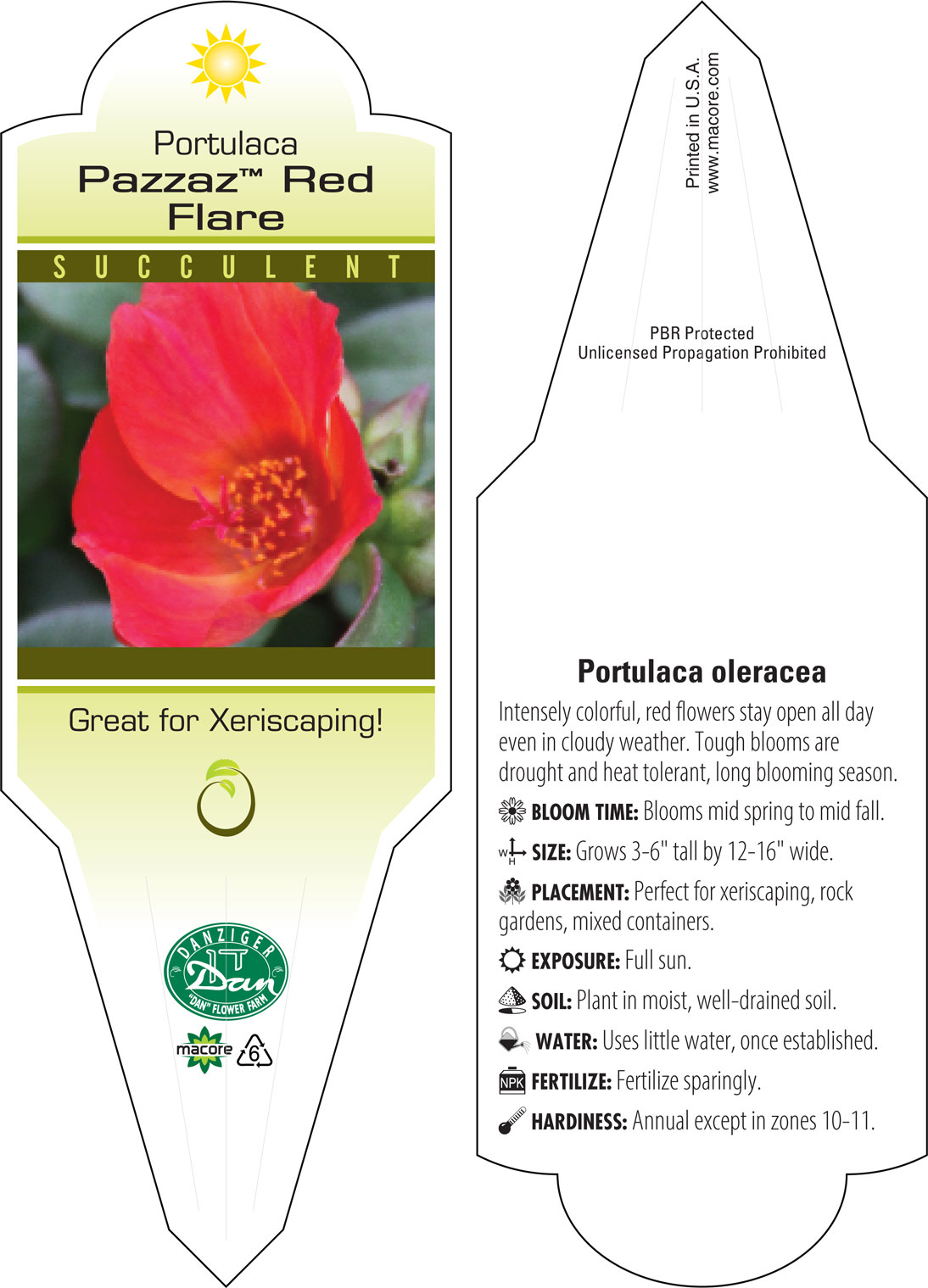 Portulaca
Pazzaz™ Red Flare

SUCCULENT

Great for Xeriscaping!

DANZIGER
Dan
"DAN" FLOWER FARM

macore 6

Printed in U.S.A.
www.macore.com

PBR Protected
Unlicensed Propagation Prohibited

Portulaca oleracea

Intensely colorful, red flowers stay open all day even in cloudy weather. Tough blooms are drought and heat tolerant, long blooming season.

BLOOM TIME: Blooms mid spring to mid fall.

W H SIZE: Grows 3-6" tall by 12-16" wide.

PLACEMENT: Perfect for xeriscaping, rock gardens, mixed containers.

EXPOSURE: Full sun.

SOIL: Plant in moist, well-drained soil.

WATER: Uses little water, once established.

NPK FERTILIZE: Fertilize sparingly.

HARDINESS: Annual except in zones 10-11.